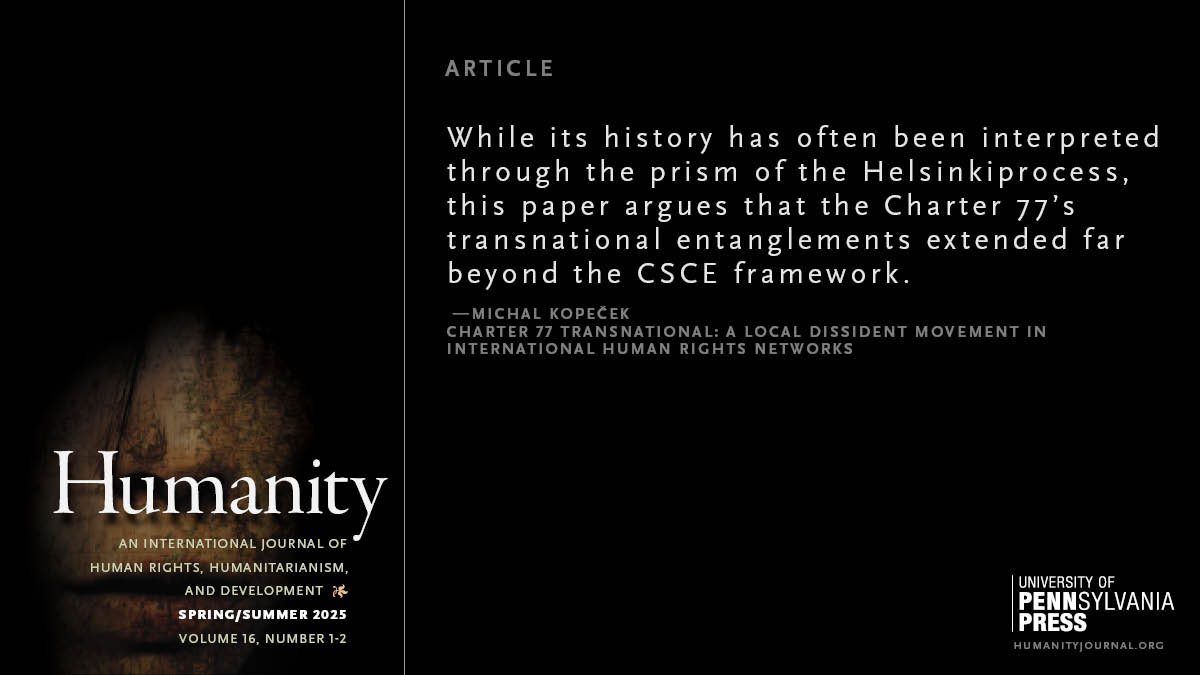 Humanity

AN INTERNATIONAL JOURNAL OF HUMAN RIGHTS, HUMANITARIANISM, AND DEVELOPMENT

SPRING/SUMMER 2025

VOLUME 16, NUMBER 1-2

ARTICLE

While its history has often been interpreted through the prism of the Helsinkiprocess, this paper argues that the Charter 77's transnational entanglements extended far beyond the CSCE framework.

—MICHAL KOPEČEK
CHARTER 77 TRANSNATIONAL: A LOCAL DISSIDENT MOVEMENT IN INTERNATIONAL HUMAN RIGHTS NETWORKS

UNIVERSITY OF PENNSYLVANIA PRESS

HUMANITYJOURNAL.ORG